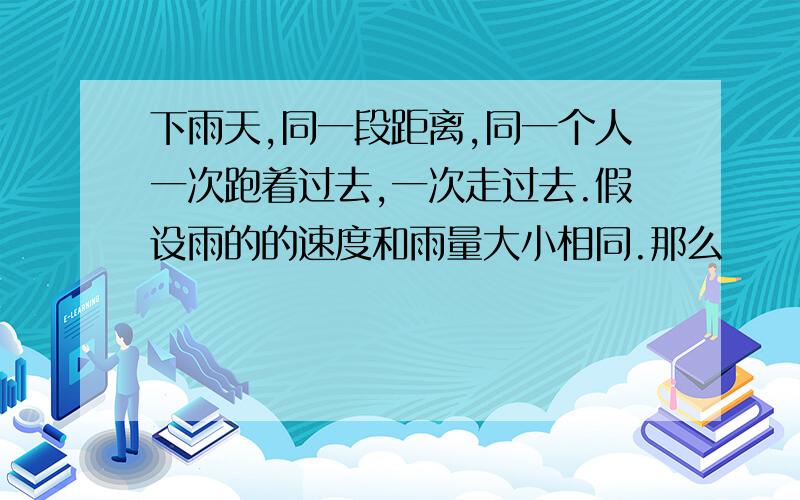 下雨天,同一段距离,同一个人一次跑着过去,一次走过去.假设雨的的速度和雨量大小相同.那么

E-LEARNING